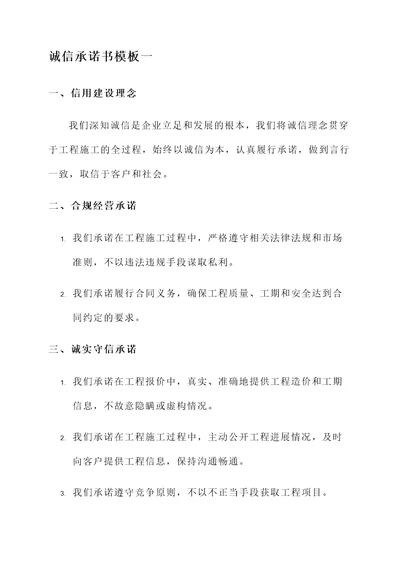 诚信承诺书模板一

一、信用建设理念

我们深知诚信是企业立足和发展的根本，我们将诚信理念贯穿于工程施工的全过程，始终以诚信为本，认真履行承诺，做到言行一致，取信于客户和社会。

二、合规经营承诺

1. 我们承诺在工程施工过程中，严格遵守相关法律法规和市场准则，不以违法违规手段谋取私利。

2. 我们承诺履行合同义务，确保工程质量、工期和安全达到合同约定的要求。

三、诚实守信承诺

1. 我们承诺在工程报价中，真实、准确地提供工程造价和工期信息，不故意隐瞒或虚构情况。

2. 我们承诺在工程施工过程中，主动公开工程进展情况，及时向客户提供工程信息，保持沟通畅通。

3. 我们承诺遵守竞争原则，不以不正当手段获取工程项目。